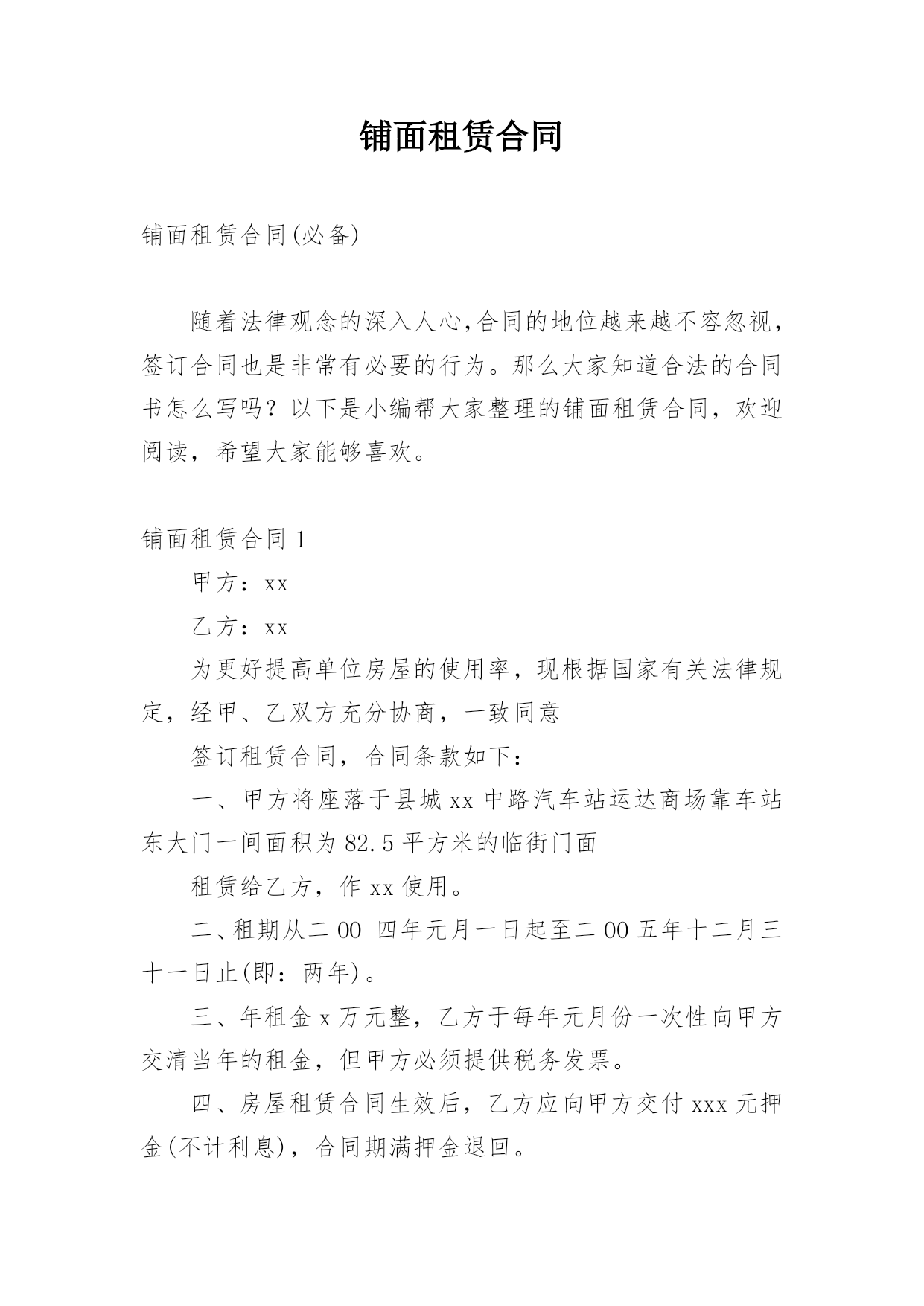 铺面租赁合同

铺面租赁合同(必备)

随着法律观念的深入人心,合同的地位越来越不容忽视,签订合同也是非常有必要的行为。那么大家知道合法的合同书怎么写吗?以下是小编帮大家整理的铺面租赁合同,欢迎阅读,希望大家能够喜欢。

铺面租赁合同 1

甲方:xx

乙方:xx

为更好提高单位房屋的使用率,现根据国家有关法律规定,经甲、乙双方充分协商,一致同意

签订租赁合同,合同条款如下:

一、甲方将座落于县城 xx 中路汽车站运达商场靠车站东大门一间面积为 82.5 平方米的临街门面

租赁给乙方,作 xx 使用。

二、租期从二 00 四年元月一日起至二 00 五年十二月三十一日止(即:两年)。

三、年租金 x 万元整,乙方于每年元月份一次性向甲方交清当年的租金,但甲方必须提供税务发票。

四、房屋租赁合同生效后,乙方应向甲方交付 xxx 元押金(不计利息),合同期满押金退回。